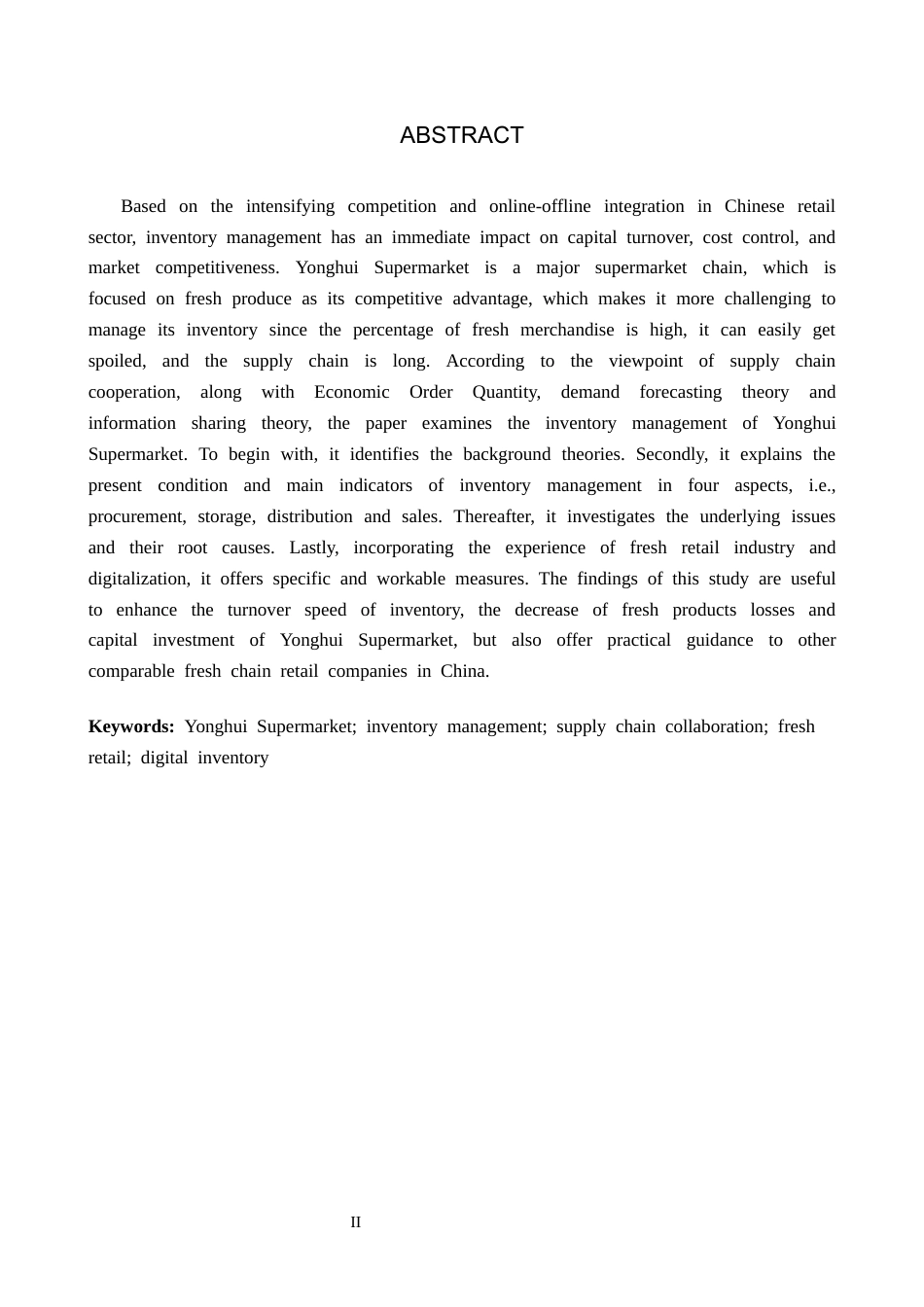 ABSTRACT

Based on the intensifying competition and online-offline integration in Chinese retail sector, inventory management has an immediate impact on capital turnover, cost control, and market competitiveness. Yonghui Supermarket is a major supermarket chain, which is focused on fresh produce as its competitive advantage, which makes it more challenging to manage its inventory since the percentage of fresh merchandise is high, it can easily get spoiled, and the supply chain is long. According to the viewpoint of supply chain cooperation, along with Economic Order Quantity, demand forecasting theory and information sharing theory, the paper examines the inventory management of Yonghui Supermarket. To begin with, it identifies the background theories. Secondly, it explains the present condition and main indicators of inventory management in four aspects, i.e., procurement, storage, distribution and sales. Thereafter, it investigates the underlying issues and their root causes. Lastly, incorporating the experience of fresh retail industry and digitalization, it offers specific and workable measures. The findings of this study are useful to enhance the turnover speed of inventory, the decrease of fresh products losses and capital investment of Yonghui Supermarket, but also offer practical guidance to other comparable fresh chain retail companies in China.

Keywords: Yonghui Supermarket; inventory management; supply chain collaboration; fresh retail; digital inventory

II